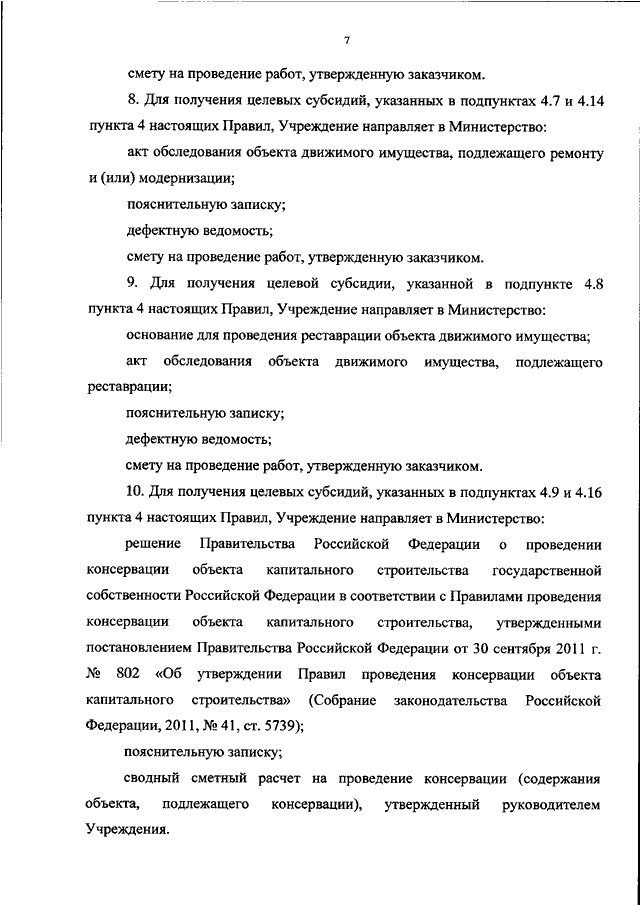 7

смету на проведение работ, утвержденную заказчиком.

8. Для получения целевых субсидий, указанных в подпунктах 4.7 и 4.14 пункта 4 настоящих Правил, Учреждение направляет в Министерство:

акт обследования объекта движимого имущества, подлежащего ремонту и (или) модернизации;

пояснительную записку;

дефектную ведомость;

смету на проведение работ, утвержденную заказчиком.

9. Для получения целевой субсидии, указанной в подпункте 4.8 пункта 4 настоящих Правил, Учреждение направляет в Министерство:

основание для проведения реставрации объекта движимого имущества;

акт обследования объекта движимого имущества, подлежащего реставрации;

пояснительную записку;

дефектную ведомость;

смету на проведение работ, утвержденную заказчиком.

10. Для получения целевых субсидий, указанных в подпунктах 4.9 и 4.16 пункта 4 настоящих Правил, Учреждение направляет в Министерство:

решение Правительства Российской Федерации о проведении консервации объекта капитального строительства государственной собственности Российской Федерации в соответствии с Правилами проведения консервации объекта капитального строительства, утвержденными постановлением Правительства Российской Федерации от 30 сентября 2011 г. № 802 «Об утверждении Правил проведения консервации объекта капитального строительства» (Собрание законодательства Российской Федерации, 2011, № 41, ст. 5739);

пояснительную записку;

сводный сметный расчет на проведение консервации (содержания объекта, подлежащего консервации), утвержденный руководителем Учреждения.